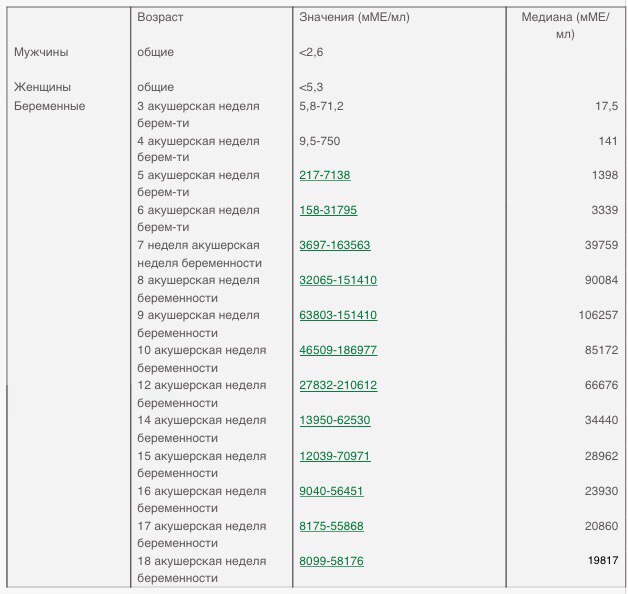 | | Возраст | Значения (мМЕ/мл) | Медиана (мМЕ/мл) |
|---|---|---|---|
| Мужчины | общие | <2,6 | |
| Женщины | общие | <5,3 | |
| Беременные | 3 акушерская неделя берем-ти | 5,8-71,2 | 17,5 |
| | 4 акушерская неделя берем-ти | 9,5-750 | 141 |
| | 5 акушерская неделя берем-ти | 217-7138 | 1398 |
| | 6 акушерская неделя берем-ти | 158-31795 | 3339 |
| | 7 неделя акушерская неделя беременности | 3697-163563 | 39759 |
| | 8 акушерская неделя беременности | 32065-151410 | 90084 |
| | 9 акушерская неделя беременности | 63803-151410 | 106257 |
| | 10 акушерская неделя беременности | 46509-186977 | 85172 |
| | 12 акушерская неделя беременности | 27832-210612 | 66676 |
| | 14 акушерская неделя беременности | 13950-62530 | 34440 |
| | 15 акушерская неделя беременности | 12039-70971 | 28962 |
| | 16 акушерская неделя беременности | 9040-56451 | 23930 |
| | 17 акушерская неделя беременности | 8175-55868 | 20860 |
| | 18 акушерская неделя беременности | 8099-58176 | 19817 |